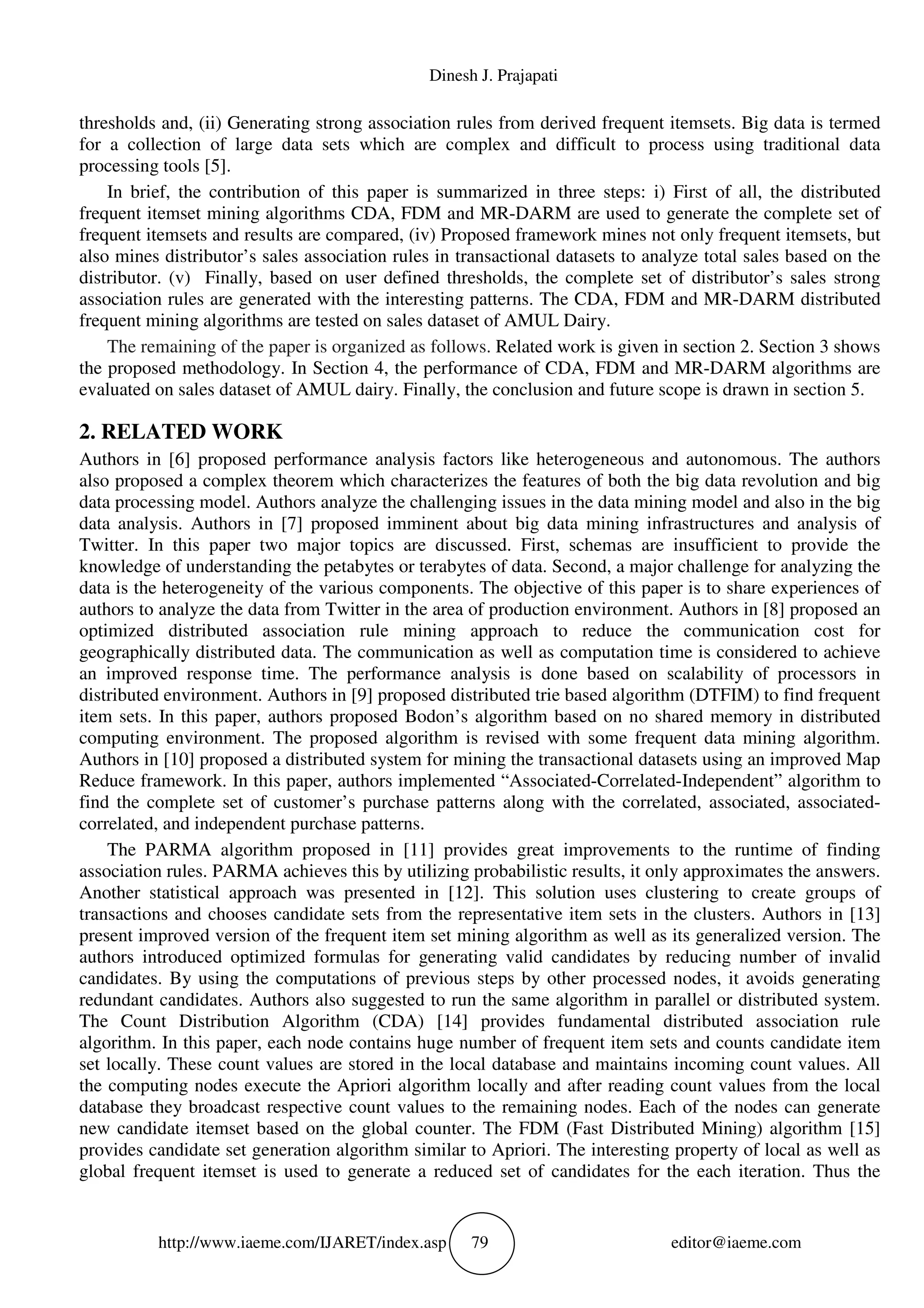 Dinesh J. Prajapati

thresholds and, (ii) Generating strong association rules from derived frequent itemsets. Big data is termed for a collection of large data sets which are complex and difficult to process using traditional data processing tools [5].

In brief, the contribution of this paper is summarized in three steps: i) First of all, the distributed frequent itemset mining algorithms CDA, FDM and MR-DARM are used to generate the complete set of frequent itemsets and results are compared, (iv) Proposed framework mines not only frequent itemsets, but also mines distributor's sales association rules in transactional datasets to analyze total sales based on the distributor. (v) Finally, based on user defined thresholds, the complete set of distributor's sales strong association rules are generated with the interesting patterns. The CDA, FDM and MR-DARM distributed frequent mining algorithms are tested on sales dataset of AMUL Dairy.

The remaining of the paper is organized as follows. Related work is given in section 2. Section 3 shows the proposed methodology. In Section 4, the performance of CDA, FDM and MR-DARM algorithms are evaluated on sales dataset of AMUL dairy. Finally, the conclusion and future scope is drawn in section 5.

2. RELATED WORK

Authors in [6] proposed performance analysis factors like heterogeneous and autonomous. The authors also proposed a complex theorem which characterizes the features of both the big data revolution and big data processing model. Authors analyze the challenging issues in the data mining model and also in the big data analysis. Authors in [7] proposed imminent about big data mining infrastructures and analysis of Twitter. In this paper two major topics are discussed. First, schemas are insufficient to provide the knowledge of understanding the petabytes or terabytes of data. Second, a major challenge for analyzing the data is the heterogeneity of the various components. The objective of this paper is to share experiences of authors to analyze the data from Twitter in the area of production environment. Authors in [8] proposed an optimized distributed association rule mining approach to reduce the communication cost for geographically distributed data. The communication as well as computation time is considered to achieve an improved response time. The performance analysis is done based on scalability of processors in distributed environment. Authors in [9] proposed distributed trie based algorithm (DTFIM) to find frequent item sets. In this paper, authors proposed Bodon's algorithm based on no shared memory in distributed computing environment. The proposed algorithm is revised with some frequent data mining algorithm. Authors in [10] proposed a distributed system for mining the transactional datasets using an improved Map Reduce framework. In this paper, authors implemented "Associated-Correlated-Independent" algorithm to find the complete set of customer's purchase patterns along with the correlated, associated, associated-correlated, and independent purchase patterns.

The PARMA algorithm proposed in [11] provides great improvements to the runtime of finding association rules. PARMA achieves this by utilizing probabilistic results, it only approximates the answers. Another statistical approach was presented in [12]. This solution uses clustering to create groups of transactions and chooses candidate sets from the representative item sets in the clusters. Authors in [13] present improved version of the frequent item set mining algorithm as well as its generalized version. The authors introduced optimized formulas for generating valid candidates by reducing number of invalid candidates. By using the computations of previous steps by other processed nodes, it avoids generating redundant candidates. Authors also suggested to run the same algorithm in parallel or distributed system. The Count Distribution Algorithm (CDA) [14] provides fundamental distributed association rule algorithm. In this paper, each node contains huge number of frequent item sets and counts candidate item set locally. These count values are stored in the local database and maintains incoming count values. All the computing nodes execute the Apriori algorithm locally and after reading count values from the local database they broadcast respective count values to the remaining nodes. Each of the nodes can generate new candidate itemset based on the global counter. The FDM (Fast Distributed Mining) algorithm [15] provides candidate set generation algorithm similar to Apriori. The interesting property of local as well as global frequent itemset is used to generate a reduced set of candidates for the each iteration. Thus the

http://www.iaeme.com/IJARET/index.asp 79 editor@iaeme.com